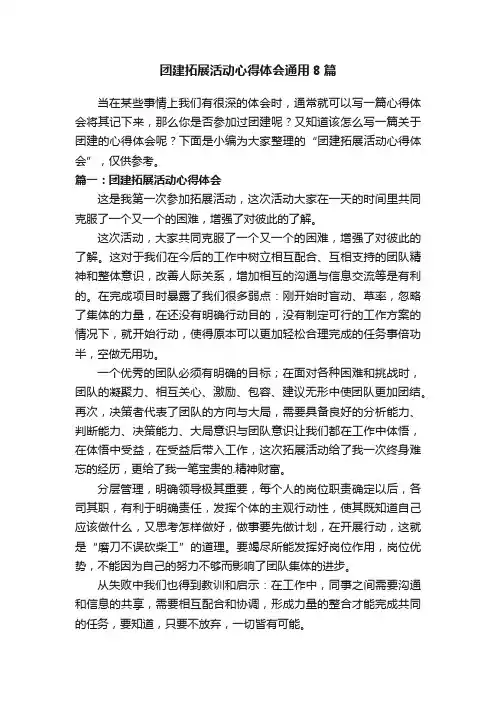 团建拓展活动心得体会通用 8 篇

当在某些事情上我们有很深的体会时，通常就可以写一篇心得体会将其记下来，那么你是否参加过团建呢？又知道该怎么写一篇关于团建的心得体会呢？下面是小编为大家整理的“团建拓展活动心得体会”，仅供参考。

篇一：团建拓展活动心得体会

这是我第一次参加拓展活动，这次活动大家在一天的时间里共同克服了一个又一个的困难，增强了对彼此的了解。

这次活动，大家共同克服了一个又一个的困难，增强了对彼此的了解。这对于我们在今后的工作中树立相互配合、互相支持的团队精神和整体意识，改善人际关系，增加相互的沟通与信息交流等是有利的。在完成项目时暴露了我们很多弱点：刚开始时盲动、草率，忽略了集体的力量，在还没有明确行动目的，没有制定可行的工作方案的情况下，就开始行动，使得原本可以更加轻松合理完成的任务事倍功半，空做无用功。

一个优秀的团队必须有明确的目标；在面对各种困难和挑战时，团队的凝聚力、相互关心、激励、包容、建议无形中使团队更加团结。再次，决策者代表了团队的方向与大局，需要具备良好的分析能力、判断能力、决策能力、大局意识与团队意识让我们都在工作中体悟，在体悟中受益，在受益后带入工作，这次拓展活动给了我一次终身难忘的经历，更给了我一笔宝贵的精神财富。

分层管理，明确领导极其重要，每个人的岗位职责确定以后，各司其职，有利于明确责任，发挥个体的主观行动性，使其既知道自己应该做什么，又思考怎样做好，做事要先做计划，在开展行动，这就是“磨刀不误砍柴工”的道理。要竭尽所能发挥好岗位作用，岗位优势，不能因为自己的努力不够而影响了团队集体的进步。

从失败中我们也得到教训和启示：在工作中，同事之间需要沟通和信息的共享，需要相互配合和协调，形成力量的整合才能完成共同的任务，要知道，只要不放弃，一切皆有可能。